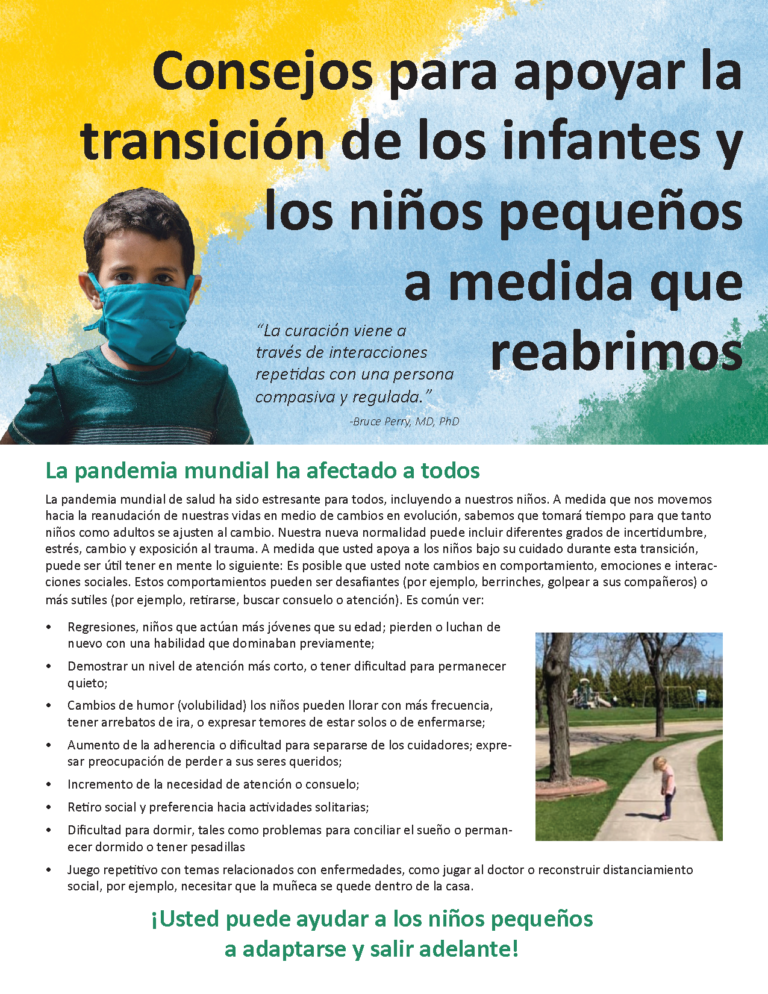 Consejos para apoyar la transición de los infantes y los niños pequeños a medida que reabrimos

"La curación viene a través de interacciones repetidas con una persona compasiva y regulada."
-Bruce Perry, MD, PhD

La pandemia mundial ha afectado a todos

La pandemia mundial de salud ha sido estresante para todos, incluyendo a nuestros niños. A medida que nos movemos hacia la reanudación de nuestras vidas en medio de cambios en evolución, sabemos que tomará tiempo para que tanto niños como adultos se ajusten al cambio. Nuestra nueva normalidad puede incluir diferentes grados de incertidumbre, estrés, cambio y exposición al trauma. A medida que usted apoya a los niños bajo su cuidado durante esta transición, puede ser útil tener en mente lo siguiente: Es posible que usted note cambios en comportamiento, emociones e interacciones sociales. Estos comportamientos pueden ser desafiantes (por ejemplo, berrinches, golpear a sus compañeros) o más sutiles (por ejemplo, retirarse, buscar consuelo o atención). Es común ver:

• Regresiones, niños que actúan más jóvenes que su edad; pierden o luchan de nuevo con una habilidad que dominaban previamente;
• Demostrar un nivel de atención más corto, o tener dificultad para permanecer quieto;
• Cambios de humor (volubilidad) los niños pueden llorar con más frecuencia, tener arrebatos de ira, o expresar temores de estar solos o de enfermarse;
• Aumento de la adherencia o dificultad para separarse de los cuidadores; expresar preocupación de perder a sus seres queridos;
• Incremento de la necesidad de atención o consuelo;
• Retiro social y preferencia hacia actividades solitarias;
• Dificultad para dormir, tales como problemas para conciliar el sueño o permanecer dormido o tener pesadillas
• Juego repetitivo con temas relacionados con enfermedades, como jugar al doctor o reconstruir distanciamiento social, por ejemplo, necesitar que la muñeca se quede dentro de la casa.

¡Usted puede ayudar a los niños pequeños a adaptarse y salir adelante!